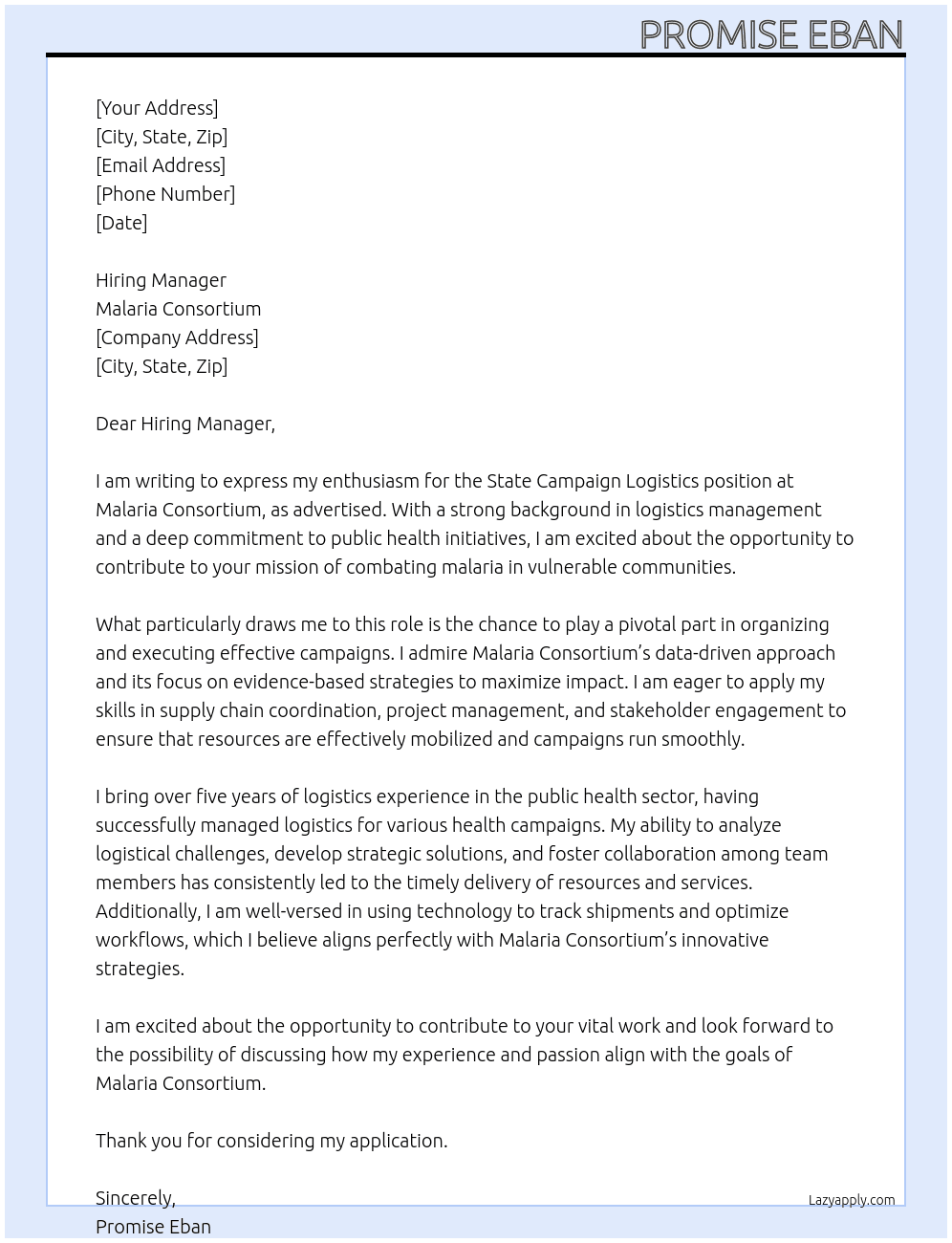 PROMISE EBAN

[Your Address]
[City, State, Zip]
[Email Address]
[Phone Number]
[Date]

Hiring Manager
Malaria Consortium
[Company Address]
[City, State, Zip]

Dear Hiring Manager,

I am writing to express my enthusiasm for the State Campaign Logistics position at Malaria Consortium, as advertised. With a strong background in logistics management and a deep commitment to public health initiatives, I am excited about the opportunity to contribute to your mission of combating malaria in vulnerable communities.

What particularly draws me to this role is the chance to play a pivotal part in organizing and executing effective campaigns. I admire Malaria Consortium's data-driven approach and its focus on evidence-based strategies to maximize impact. I am eager to apply my skills in supply chain coordination, project management, and stakeholder engagement to ensure that resources are effectively mobilized and campaigns run smoothly.

I bring over five years of logistics experience in the public health sector, having successfully managed logistics for various health campaigns. My ability to analyze logistical challenges, develop strategic solutions, and foster collaboration among team members has consistently led to the timely delivery of resources and services. Additionally, I am well-versed in using technology to track shipments and optimize workflows, which I believe aligns perfectly with Malaria Consortium's innovative strategies.

I am excited about the opportunity to contribute to your vital work and look forward to the possibility of discussing how my experience and passion align with the goals of Malaria Consortium.

Thank you for considering my application.

Sincerely,
Promise Eban

Lazyapply.com